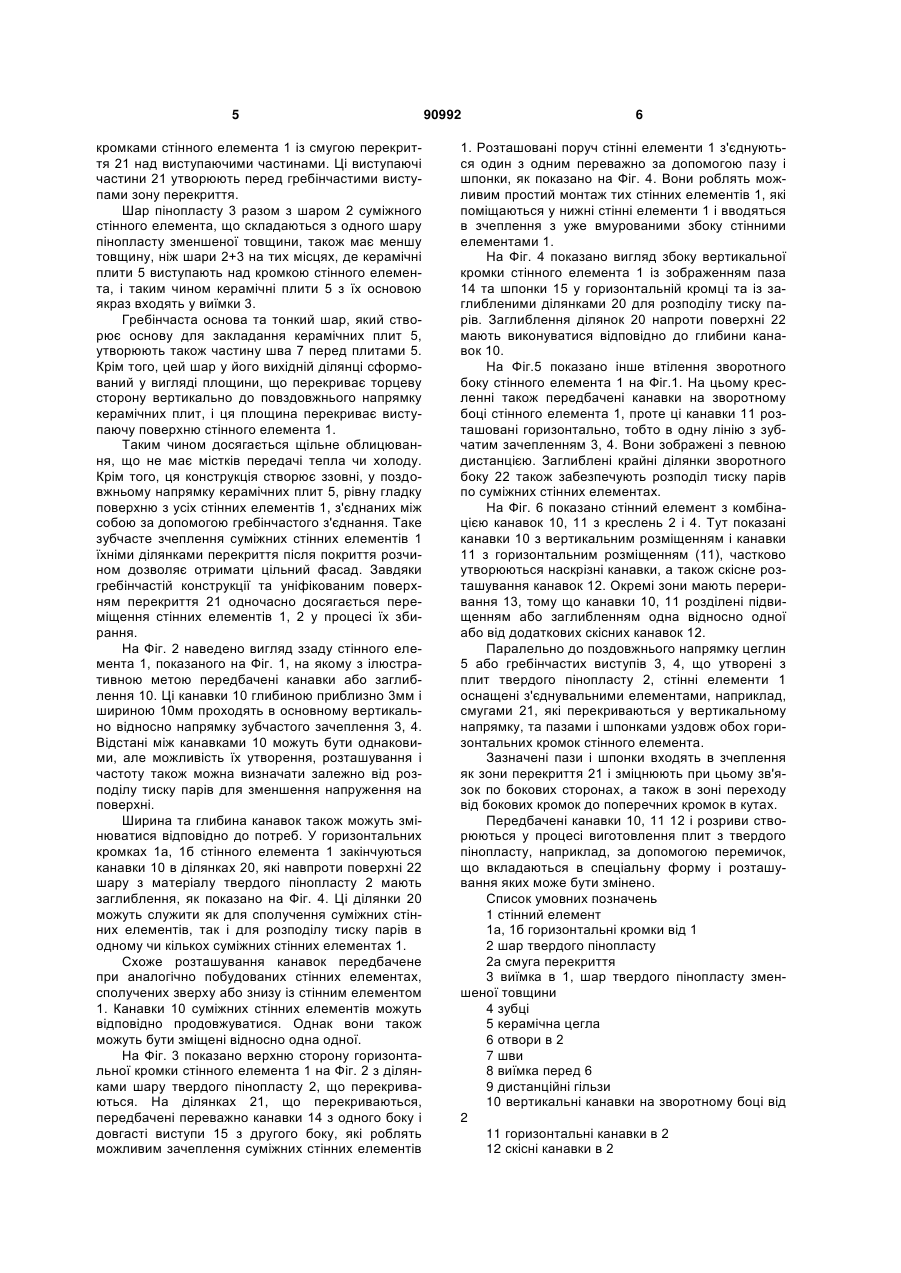 5 90992 6

кромками стінного елемента 1 із смугою перекриття 21 над виступаючими частинами. Ці виступаючі частини 21 утворюють перед гребінчастими виступами зону перекриття.

Шар пінопласту 3 разом з шаром 2 суміжного стінного елемента, що складаються з одного шару пінопласту зменшеної товщини, також має меншу товщину, ніж шари 2+3 на тих місцях, де керамічні плити 5 виступають над кромкою стінного елемента, і таким чином керамічні плити 5 з їх основою якраз входять у виїмки 3.

Гребінчаста основа та тонкий шар, який створює основу для закладання керамічних плит 5, утворюють також частину шва 7 перед плитами 5. Крім того, цей шар у його вихідній ділянці сформований у вигляді площини, що перекриває торцеву сторону вертикально до повздовжнього напрямку керамічних плит, і ця площина перекриває виступаючу поверхню стінного елемента 1.

Таким чином досягається щільне облицювання, що не має містків передачі тепла чи холоду. Крім того, ця конструкція створює ззовні, у поздовжньому напрямку керамічних плит 5, рівну гладку поверхню з усіх стінних елементів 1, з'єднаних між собою за допомогою гребінчастого з'єднання. Таке зубчасте зчеплення суміжних стінних елементів 1 їхніми ділянками перекриття після покриття розчином дозволяє отримати цільний фасад. Завдяки гребінчастій конструкції та уніфікованим поверхням перекриття 21 одночасно досягається переміщення стінних елементів 1, 2 у процесі їх збирання.

На Фіг. 2 наведено вигляд ззаду стінного елемента 1, показаного на Фіг. 1, на якому з ілюстративною метою передбачені канавки або заглиблення 10. Ці канавки 10 глибиною приблизно 3мм і шириною 10мм проходять в основному вертикально відносно напрямку зубчастого зачеплення 3, 4. Відстані між канавками 10 можуть бути однаковими, але можливість їх утворення, розташування і частоту також можна визначати залежно від розподілу тиску парів для зменшення напруження на поверхні.

Ширина та глибина канавок також можуть змінюватися відповідно до потреб. У горизонтальних кромках 1а, 1б стінного елемента 1 закінчуються канавки 10 в ділянках 20, які навпроти поверхні 22 шару з матеріалу твердого пінопласту 2 мають заглиблення, як показано на Фіг. 4. Ці ділянки 20 можуть служити як для сполучення суміжних стінних елементів, так і для розподілу тиску парів в одному чи кількох суміжних стінних елементах 1.

Схоже розташування канавок передбачене при аналогічно побудованих стінних елементах, сполучених зверху або знизу із стінним елементом 1. Канавки 10 суміжних стінних елементів можуть відповідно продовжуватися. Однак вони також можуть бути зміщені відносно одна одної.

На Фіг. 3 показано верхню сторону горизонтальної кромки стінного елемента 1 на Фіг. 2 з ділянками шару твердого пінопласту 2, що перекриваються. На ділянках 21, що перекриваються, передбачені переважно канавки 14 з одного боку і довгасті виступи 15 з другого боку, які роблять можливим зачеплення суміжних стінних елементів 1. Розташовані поруч стінні елементи 1 з'єднуються один з одним переважно за допомогою пазу і шпонки, як показано на Фіг. 4. Вони роблять можливим простий монтаж тих стінних елементів 1, які поміщаються у нижні стінні елементи 1 і вводяться в зчеплення з уже вмурованими збоку стінними елементами 1.

На Фіг. 4 показано вигляд збоку вертикальної кромки стінного елемента 1 із зображенням паза 14 та шпонки 15 у горизонтальній кромці та із заглибленими ділянками 20 для розподілу тиску парів. Заглиблення ділянок 20 напроти поверхні 22 мають виконуватися відповідно до глибини канавок 10.

На Фіг.5 показано інше втілення зворотного боку стінного елемента 1 на Фіг.1. На цьому кресленні також передбачені канавки на зворотному боці стінного елемента 1, проте ці канавки 11 розташовані горизонтально, тобто в одну лінію з зубчатим зачепленням 3, 4. Вони зображені з певною дистанцією. Заглиблені крайні ділянки зворотного боку 22 також забезпечують розподіл тиску парів по суміжних стінних елементах.

На Фіг. 6 показано стінний елемент з комбінацією канавок 10, 11 з креслень 2 і 4. Тут показані канавки 10 з вертикальним розміщенням і канавки 11 з горизонтальним розміщенням (11), частково утворюються наскрізні канавки, а також скісне розташування канавок 12. Окремі зони мають переривання 13, тому що канавки 10, 11 розділені підвищенням або заглибленням одна відносно одної або від додаткових скісних канавок 12.

Паралельно до поздовжнього напрямку цеглин 5 або гребінчастих виступів 3, 4, що утворені з плит твердого пінопласту 2, стінні елементи 1 оснащені з'єднувальними елементами, наприклад, смугами 21, які перекриваються у вертикальному напрямку, та пазами і шпонками уздовж обох горизонтальних кромок стінного елемента.

Зазначені пази і шпонки входять в зчеплення як зони перекриття 21 і зміцнюють при цьому зв'язок по бокових сторонах, а також в зоні переходу від бокових кромок до поперечних кромок в кутах.

Передбачені канавки 10, 11 12 і розриви створюються у процесі виготовлення плит з твердого пінопласту, наприклад, за допомогою перемичок, що вкладаються в спеціальну форму і розташування яких може бути змінено.

Список умовних позначень
1 стінний елемент
1а, 1б горизонтальні кромки від 1
2 шар твердого пінопласту
2а смуга перекриття
3 виїмка в 1, шар твердого пінопласту зменшеної товщини
4 зубці
5 керамічна цегла
6 отвори в 2
7 шви
8 виїмка перед 6
9 дистанційні гільзи
10 вертикальні канавки на зворотному боці від 2
11 горизонтальні канавки в 2
12 скісні канавки в 2